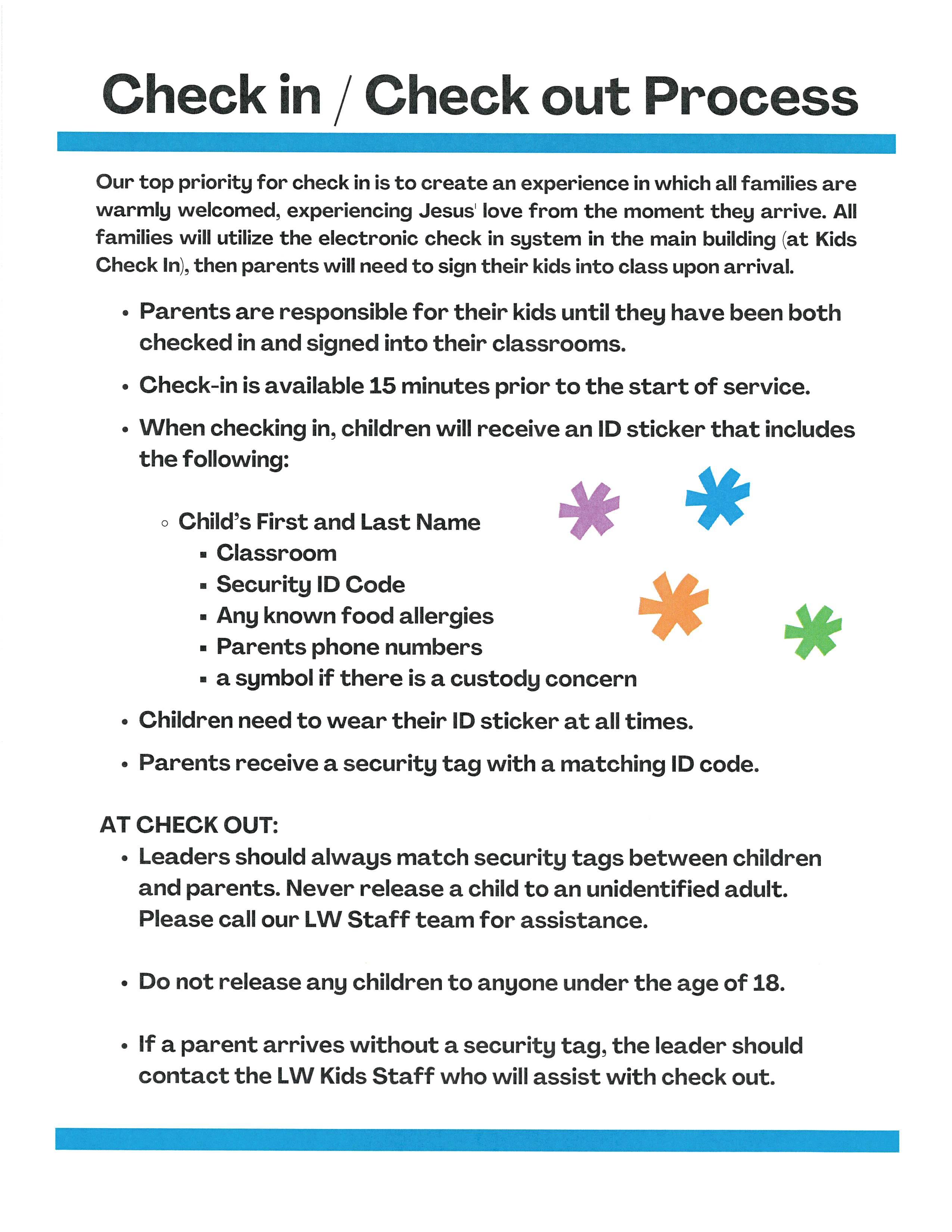 Check in / Check out Process

Our top priority for check in is to create an experience in which all families are warmly welcomed, experiencing Jesus' love from the moment they arrive. All families will utilize the electronic check in system in the main building (at Kids Check In), then parents will need to sign their kids into class upon arrival.

• Parents are responsible for their kids until they have been both checked in and signed into their classrooms.

• Check-in is available 15 minutes prior to the start of service.

• When checking in, children will receive an ID sticker that includes the following:

◦ Child's First and Last Name
▪ Classroom
▪ Security ID Code
▪ Any known food allergies
▪ Parents phone numbers
▪ a symbol if there is a custody concern

• Children need to wear their ID sticker at all times.

• Parents receive a security tag with a matching ID code.

AT CHECK OUT:

• Leaders should always match security tags between children and parents. Never release a child to an unidentified adult. Please call our LW Staff team for assistance.

• Do not release any children to anyone under the age of 18.

• If a parent arrives without a security tag, the leader should contact the LW Kids Staff who will assist with check out.